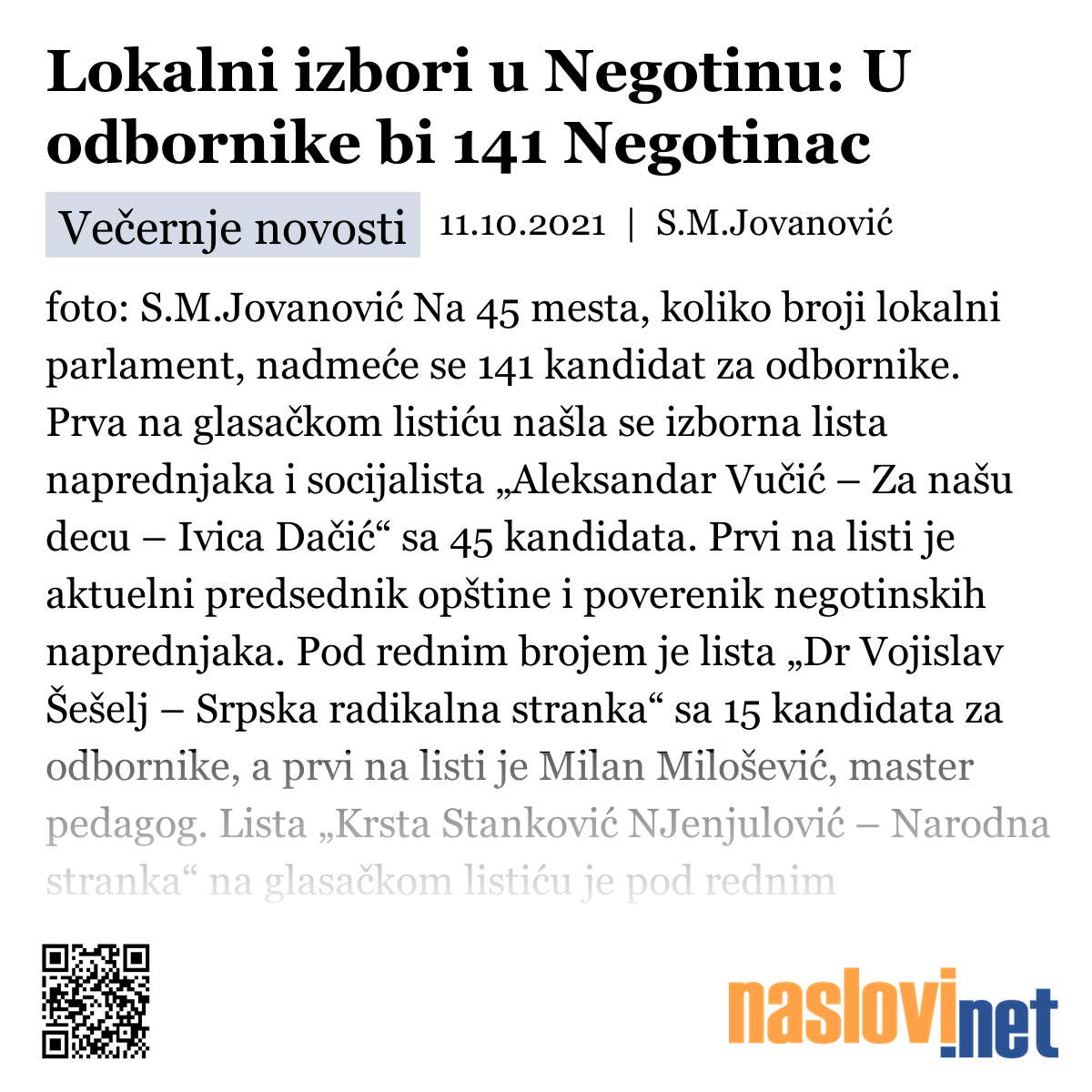 Lokalni izbori u Negotinu: U odbornike bi 141 Negotinac

Večernje novosti 11.10.2021 | S.M.Jovanović

foto: S.M.Jovanović Na 45 mesta, koliko broji lokalni parlament, nadmeće se 141 kandidat za odbornike. Prva na glasačkom listiću našla se izborna lista naprednjaka i socijalista „Aleksandar Vučić – Za našu decu – Ivica Dačić“ sa 45 kandidata. Prvi na listi je aktuelni predsednik opštine i poverenik negotinskih naprednjaka. Pod rednim brojem je lista „Dr Vojislav Šešelj – Srpska radikalna stranka“ sa 15 kandidata za odbornike, a prvi na listi je Milan Milošević, master pedagog. Lista „Krsta Stanković NJenjulović – Narodna stranka“ na glasačkom listiću je pod rednim

naslovi.net